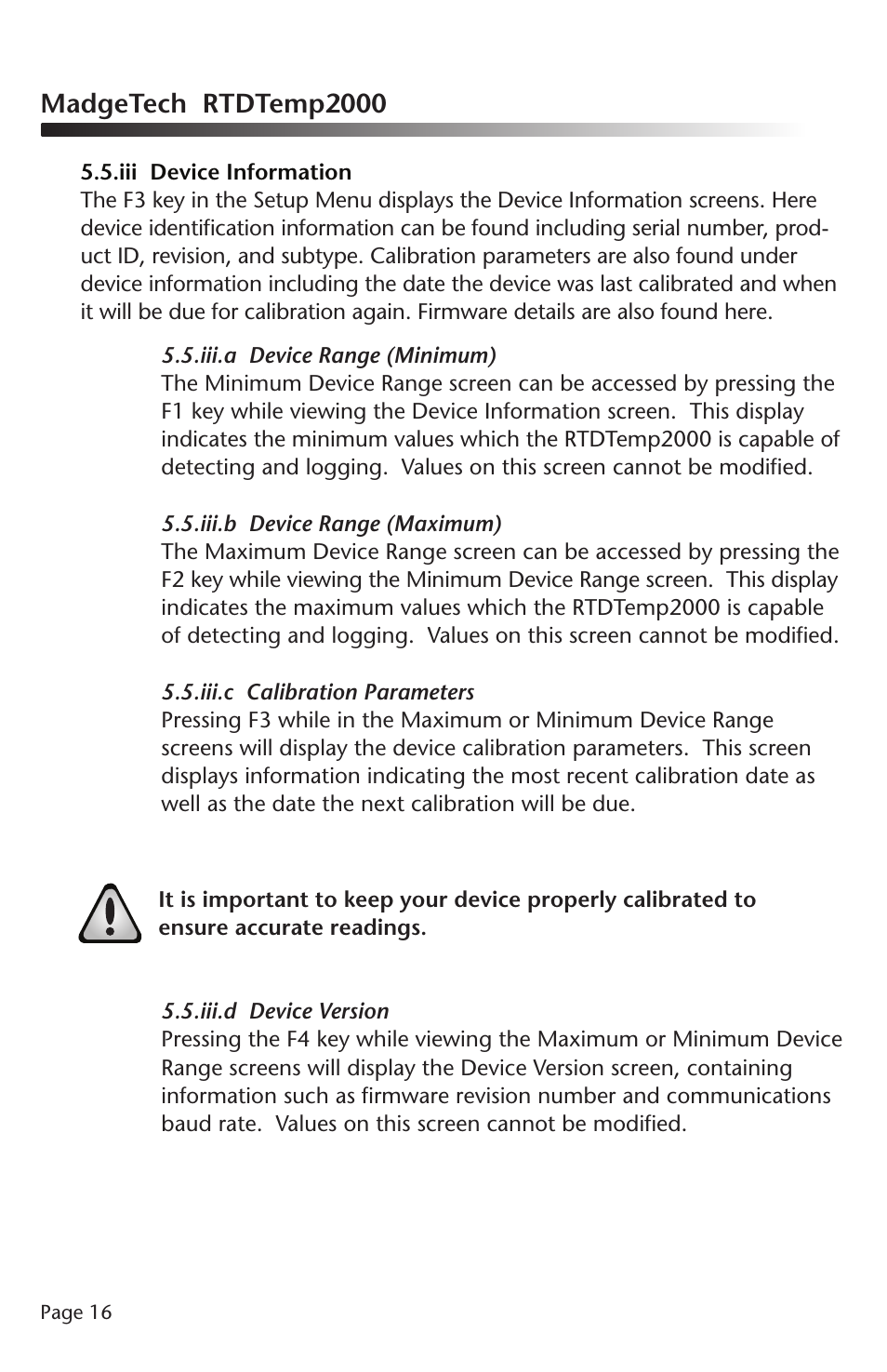 MadgeTech RTDTemp2000

5.5.iii Device Information
The F3 key in the Setup Menu displays the Device Information screens. Here device identification information can be found including serial number, product ID, revision, and subtype. Calibration parameters are also found under device information including the date the device was last calibrated and when it will be due for calibration again. Firmware details are also found here.

5.5.iii.a Device Range (Minimum)
The Minimum Device Range screen can be accessed by pressing the F1 key while viewing the Device Information screen. This display indicates the minimum values which the RTDTemp2000 is capable of detecting and logging. Values on this screen cannot be modified.

5.5.iii.b Device Range (Maximum)
The Maximum Device Range screen can be accessed by pressing the F2 key while viewing the Minimum Device Range screen. This display indicates the maximum values which the RTDTemp2000 is capable of detecting and logging. Values on this screen cannot be modified.

5.5.iii.c Calibration Parameters
Pressing F3 while in the Maximum or Minimum Device Range screens will display the device calibration parameters. This screen displays information indicating the most recent calibration date as well as the date the next calibration will be due.

It is important to keep your device properly calibrated to ensure accurate readings.

5.5.iii.d Device Version
Pressing the F4 key while viewing the Maximum or Minimum Device Range screens will display the Device Version screen, containing information such as firmware revision number and communications baud rate. Values on this screen cannot be modified.

Page 16